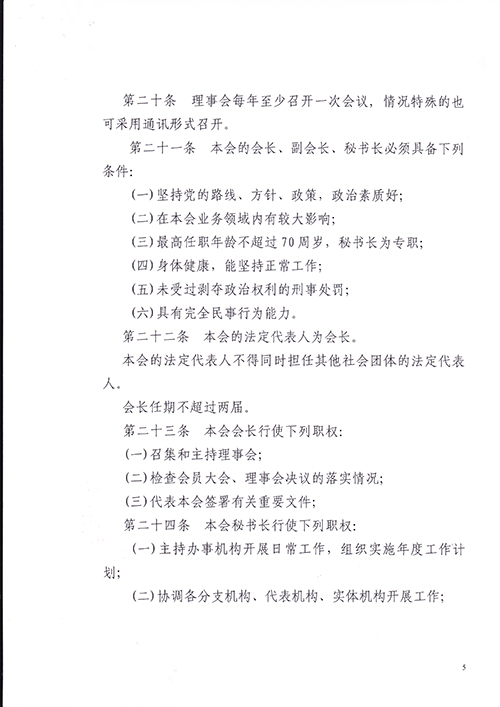 第二十条　理事会每年至少召开一次会议，情况特殊的也可采用通讯形式召开。

第二十一条　本会的会长、副会长、秘书长必须具备下列条件：

(一)坚持党的路线、方针、政策，政治素质好；

(二)在本会业务领域内有较大影响；

(三)最高任职年龄不超过70周岁，秘书长为专职；

(四)身体健康，能坚持正常工作；

(五)未受过剥夺政治权利的刑事处罚；

(六)具有完全民事行为能力。

第二十二条　本会的法定代表人为会长。

本会的法定代表人不得同时担任其他社会团体的法定代表人。

会长任期不超过两届。

第二十三条　本会会长行使下列职权：

(一)召集和主持理事会；

(二)检查会员大会、理事会决议的落实情况；

(三)代表本会签署有关重要文件；

第二十四条　本会秘书长行使下列职权：

(一)主持办事机构开展日常工作，组织实施年度工作计划；

(二)协调各分支机构、代表机构、实体机构开展工作；

5